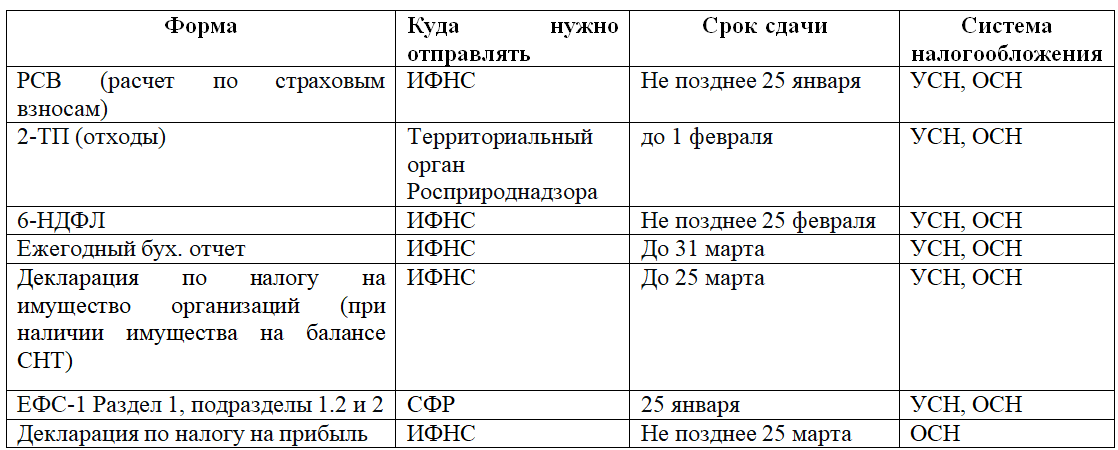 | Форма | Куда нужно отправлять | Срок сдачи | Система налогообложения |
|---|---|---|---|
| РСВ (расчет по страховым взносам) | ИФНС | Не позднее 25 января | УСН, ОСН |
| 2-ТП (отходы) | Территориальный орган Росприроднадзора | до 1 февраля | УСН, ОСН |
| 6-НДФЛ | ИФНС | Не позднее 25 февраля | УСН, ОСН |
| Ежегодный бух. отчет | ИФНС | До 31 марта | УСН, ОСН |
| Декларация по налогу на имущество организаций (при наличии имущества на балансе СНТ) | ИФНС | До 25 марта | УСН, ОСН |
| ЕФС-1 Раздел 1, подразделы 1.2 и 2 | СФР | 25 января | УСН, ОСН |
| Декларация по налогу на прибыль | ИФНС | Не позднее 25 марта | ОСН |